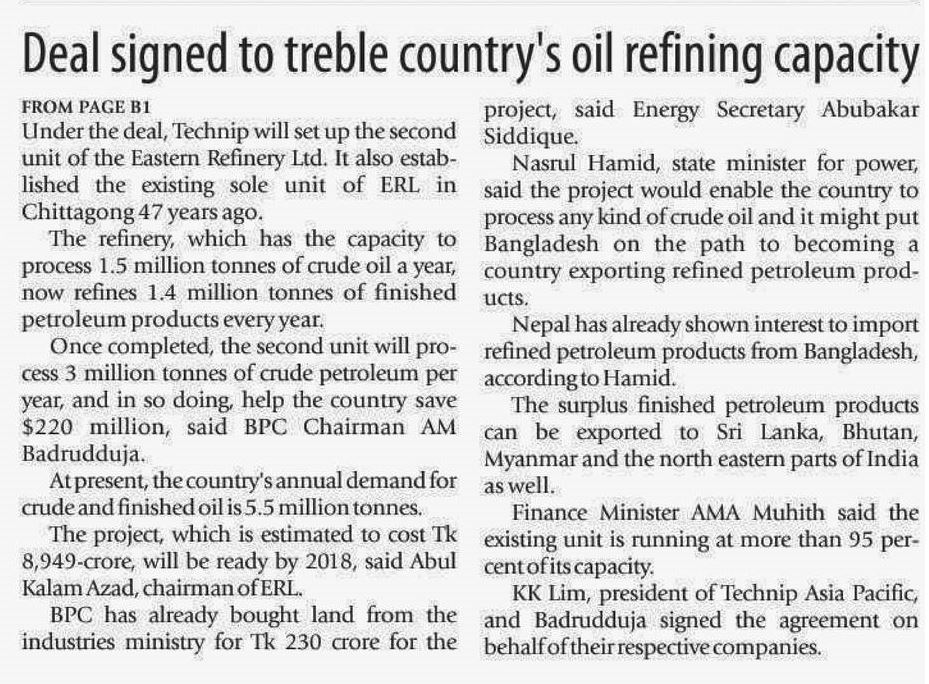 Deal signed to treble country's oil refining capacity

FROM PAGE B1

Under the deal, Technip will set up the second unit of the Eastern Refinery Ltd. It also established the existing sole unit of ERL in Chittagong 47 years ago.

The refinery, which has the capacity to process 1.5 million tonnes of crude oil a year, now refines 1.4 million tonnes of finished petroleum products every year.

Once completed, the second unit will process 3 million tonnes of crude petroleum per year, and in so doing, help the country save $220 million, said BPC Chairman AM Badrudduja.

At present, the country's annual demand for crude and finished oil is 5.5 million tonnes.

The project, which is estimated to cost Tk 8,949-crore, will be ready by 2018, said Abul Kalam Azad, chairman of ERL.

BPC has already bought land from the industries ministry for Tk 230 crore for the project, said Energy Secretary Abubakar Siddique.

Nasrul Hamid, state minister for power, said the project would enable the country to process any kind of crude oil and it might put Bangladesh on the path to becoming a country exporting refined petroleum products.

Nepal has already shown interest to import refined petroleum products from Bangladesh, according to Hamid.

The surplus finished petroleum products can be exported to Sri Lanka, Bhutan, Myanmar and the north eastern parts of India as well.

Finance Minister AMA Muhith said the existing unit is running at more than 95 percent of its capacity.

KK Lim, president of Technip Asia Pacific, and Badrudduja signed the agreement on behalf of their respective companies.